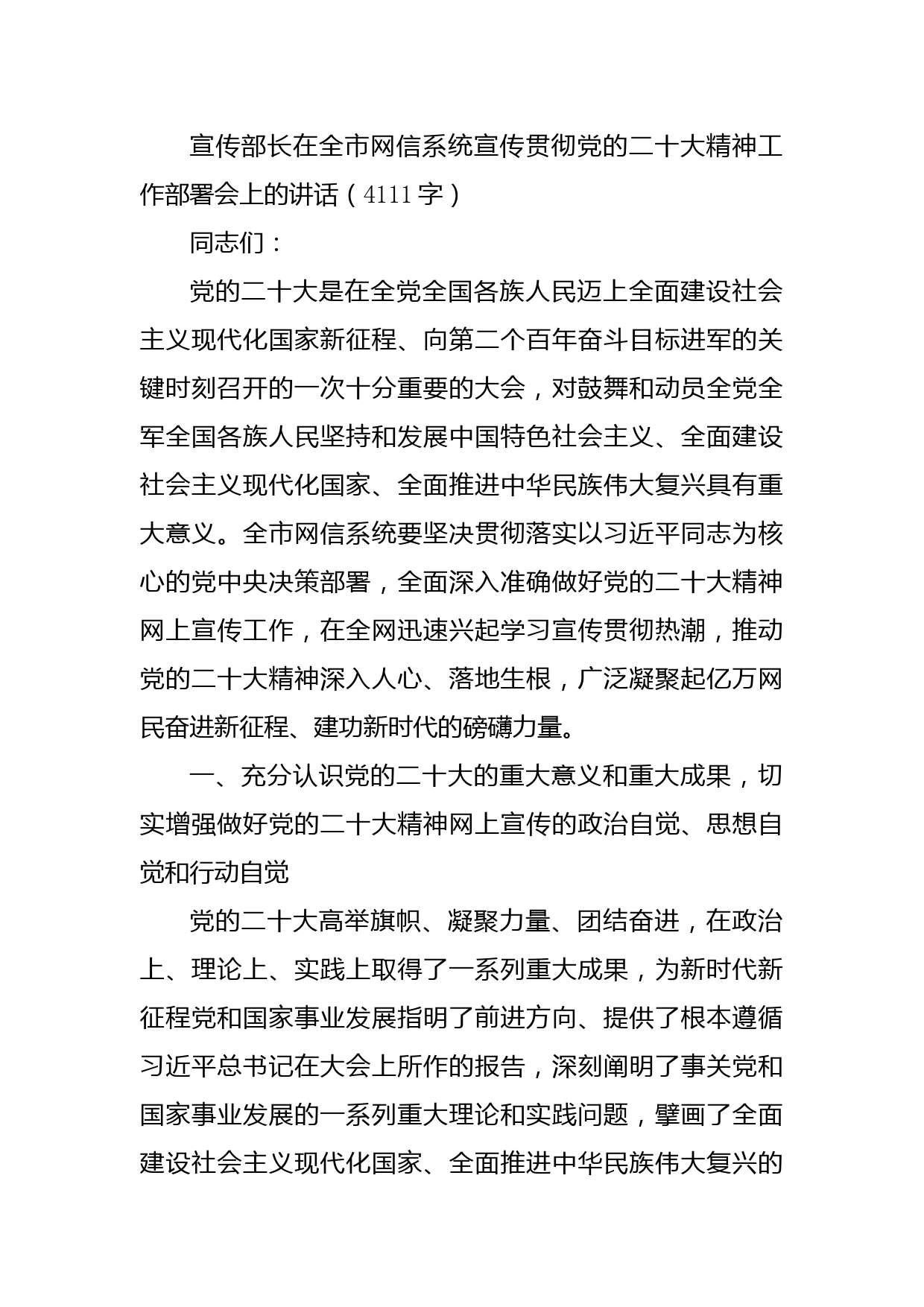 宣传部长在全市网信系统宣传贯彻党的二十大精神工作部署会上的讲话（4111字）

同志们：

党的二十大是在全党全国各族人民迈上全面建设社会主义现代化国家新征程、向第二个百年奋斗目标进军的关键时刻召开的一次十分重要的大会，对鼓舞和动员全党全军全国各族人民坚持和发展中国特色社会主义、全面建设社会主义现代化国家、全面推进中华民族伟大复兴具有重大意义。全市网信系统要坚决贯彻落实以习近平同志为核心的党中央决策部署，全面深入准确做好党的二十大精神网上宣传工作，在全网迅速兴起学习宣传贯彻热潮，推动党的二十大精神深入人心、落地生根，广泛凝聚起亿万网民奋进新征程、建功新时代的磅礴力量。

一、充分认识党的二十大的重大意义和重大成果，切实增强做好党的二十大精神网上宣传的政治自觉、思想自觉和行动自觉

党的二十大高举旗帜、凝聚力量、团结奋进，在政治上、理论上、实践上取得了一系列重大成果，为新时代新征程党和国家事业发展指明了前进方向、提供了根本遵循习近平总书记在大会上所作的报告，深刻阐明了事关党和国家事业发展的一系列重大理论和实践问题，擘画了全面建设社会主义现代化国家、全面推进中华民族伟大复兴的